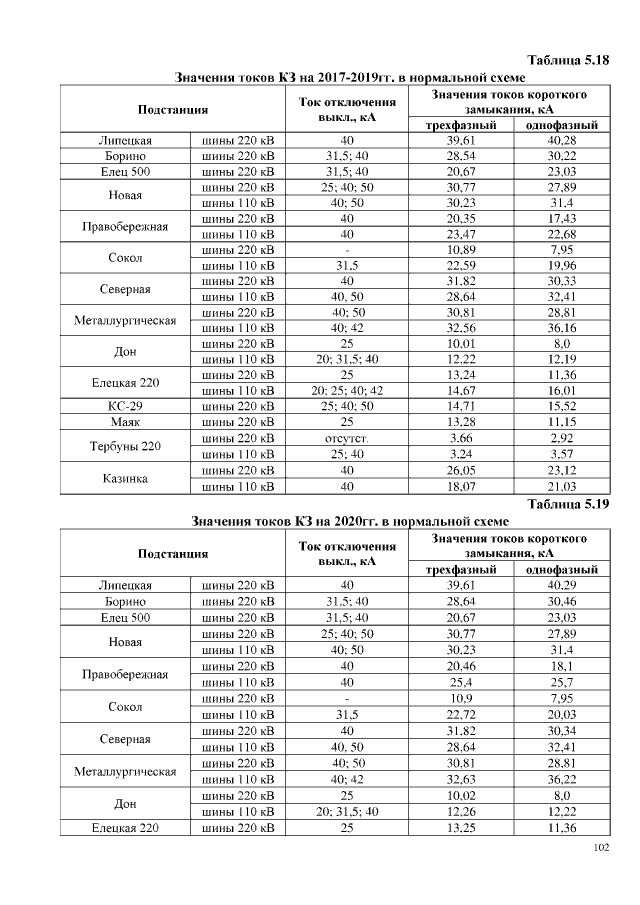 Таблица 5.18

Значения токов КЗ на 2017-2019гг. в нормальной схеме

| Подстанция | | Ток отключения выкл., кА | Значения токов короткого замыкания, кА | |
|---|---|---|---|---|
| | | | трехфазный | однофазный |
| Липецкая | шины 220 кВ | 40 | 39,61 | 40,28 |
| Борино | шины 220 кВ | 31,5; 40 | 28,54 | 30,22 |
| Елец 500 | шины 220 кВ | 31,5; 40 | 20,67 | 23,03 |
| Новая | шины 220 кВ | 25; 40; 50 | 30,77 | 27,89 |
| | шины 110 кВ | 40; 50 | 30,23 | 31,4 |
| Правобережная | шины 220 кВ | 40 | 20,35 | 17,43 |
| | шины 110 кВ | 40 | 23,47 | 22,68 |
| Сокол | шины 220 кВ | - | 10,89 | 7,95 |
| | шины 110 кВ | 31,5 | 22,59 | 19,96 |
| Северная | шины 220 кВ | 40 | 31,82 | 30,33 |
| | шины 110 кВ | 40, 50 | 28,64 | 32,41 |
| Металлургическая | шины 220 кВ | 40; 50 | 30,81 | 28,81 |
| | шины 110 кВ | 40; 42 | 32,56 | 36,16 |
| Дон | шины 220 кВ | 25 | 10,01 | 8,0 |
| | шины 110 кВ | 20; 31,5; 40 | 12,22 | 12,19 |
| Елецкая 220 | шины 220 кВ | 25 | 13,24 | 11,36 |
| | шины 110 кВ | 20; 25; 40; 42 | 14,67 | 16,01 |
| КС-29 | шины 220 кВ | 25; 40; 50 | 14,71 | 15,52 |
| Маяк | шины 220 кВ | 25 | 13,28 | 11,15 |
| Тербуны 220 | шины 220 кВ | отсутст. | 3,66 | 2,92 |
| | шины 110 кВ | 25; 40 | 3,24 | 3,57 |
| Казинка | шины 220 кВ | 40 | 26,05 | 23,12 |
| | шины 110 кВ | 40 | 18,07 | 21,03 |

Таблица 5.19

Значения токов КЗ на 2020гг. в нормальной схеме

| Подстанция | | Ток отключения выкл., кА | Значения токов короткого замыкания, кА | |
|---|---|---|---|---|
| | | | трехфазный | однофазный |
| Липецкая | шины 220 кВ | 40 | 39,61 | 40,29 |
| Борино | шины 220 кВ | 31,5; 40 | 28,64 | 30,46 |
| Елец 500 | шины 220 кВ | 31,5; 40 | 20,67 | 23,03 |
| Новая | шины 220 кВ | 25; 40; 50 | 30,77 | 27,89 |
| | шины 110 кВ | 40; 50 | 30,23 | 31,4 |
| Правобережная | шины 220 кВ | 40 | 20,46 | 18,1 |
| | шины 110 кВ | 40 | 25,4 | 25,7 |
| Сокол | шины 220 кВ | - | 10,9 | 7,95 |
| | шины 110 кВ | 31,5 | 22,72 | 20,03 |
| Северная | шины 220 кВ | 40 | 31,82 | 30,34 |
| | шины 110 кВ | 40, 50 | 28,64 | 32,41 |
| Металлургическая | шины 220 кВ | 40; 50 | 30,81 | 28,81 |
| | шины 110 кВ | 40; 42 | 32,63 | 36,22 |
| Дон | шины 220 кВ | 25 | 10,02 | 8,0 |
| | шины 110 кВ | 20; 31,5; 40 | 12,26 | 12,22 |
| Елецкая 220 | шины 220 кВ | 25 | 13,25 | 11,36 |

102